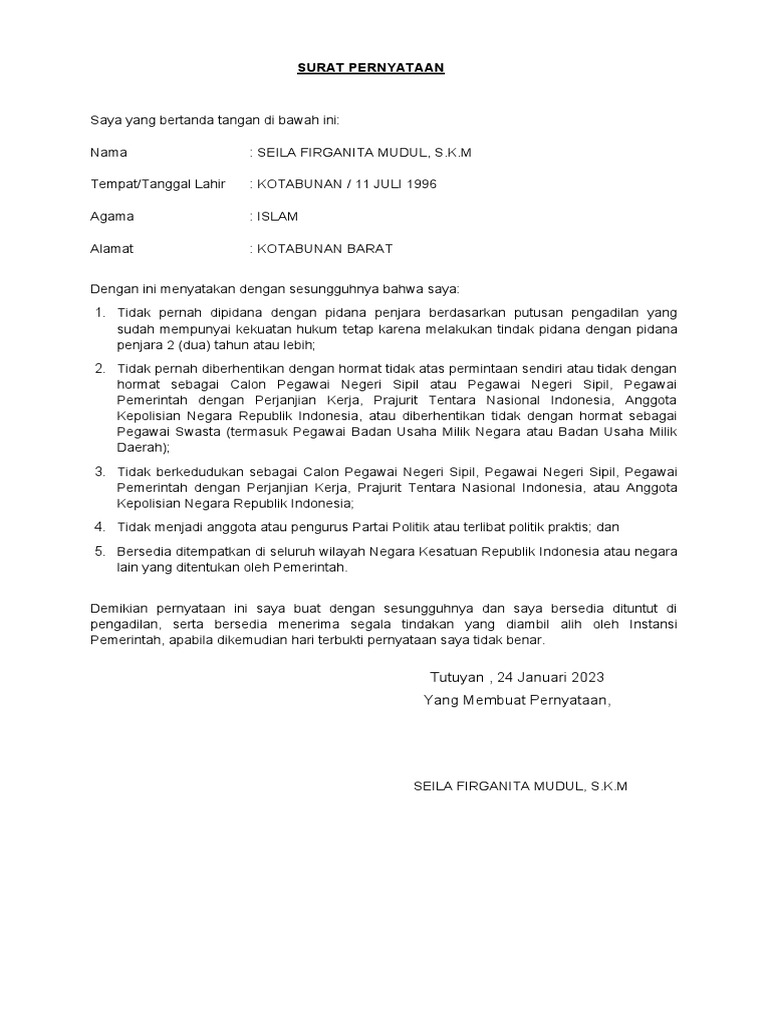 SURAT PERNYATAAN

Saya yang bertanda tangan di bawah ini:

Nama : SEILA FIRGANITA MUDUL, S.K.M

Tempat/Tanggal Lahir : KOTABUNAN / 11 JULI 1996

Agama : ISLAM

Alamat : KOTABUNAN BARAT

Dengan ini menyatakan dengan sesungguhnya bahwa saya:

1. Tidak pernah dipidana dengan pidana penjara berdasarkan putusan pengadilan yang sudah mempunyai kekuatan hukum tetap karena melakukan tindak pidana dengan pidana penjara 2 (dua) tahun atau lebih;

2. Tidak pernah diberhentikan dengan hormat tidak atas permintaan sendiri atau tidak dengan hormat sebagai Calon Pegawai Negeri Sipil atau Pegawai Negeri Sipil, Pegawai Pemerintah dengan Perjanjian Kerja, Prajurit Tentara Nasional Indonesia, Anggota Kepolisian Negara Republik Indonesia, atau diberhentikan tidak dengan hormat sebagai Pegawai Swasta (termasuk Pegawai Badan Usaha Milik Negara atau Badan Usaha Milik Daerah);

3. Tidak berkedudukan sebagai Calon Pegawai Negeri Sipil, Pegawai Negeri Sipil, Pegawai Pemerintah dengan Perjanjian Kerja, Prajurit Tentara Nasional Indonesia, atau Anggota Kepolisian Negara Republik Indonesia;

4. Tidak menjadi anggota atau pengurus Partai Politik atau terlibat politik praktis; dan

5. Bersedia ditempatkan di seluruh wilayah Negara Kesatuan Republik Indonesia atau negara lain yang ditentukan oleh Pemerintah.

Demikian pernyataan ini saya buat dengan sesungguhnya dan saya bersedia dituntut di pengadilan, serta bersedia menerima segala tindakan yang diambil alih oleh Instansi Pemerintah, apabila dikemudian hari terbukti pernyataan saya tidak benar.

Tutuyan , 24 Januari 2023
Yang Membuat Pernyataan,

SEILA FIRGANITA MUDUL, S.K.M